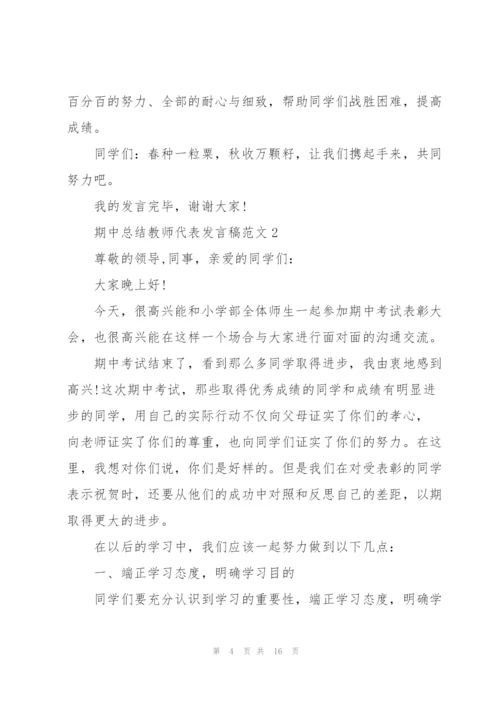 百分百的努力、全部的耐心与细致，帮助同学们战胜困难，提高成绩。

同学们：春种一粒粟，秋收万颗籽，让我们携起手来，共同努力吧。

我的发言完毕，谢谢大家！

期中总结教师代表发言稿范文 2

尊敬的领导,同事，亲爱的同学们：

大家晚上好！

今天，很高兴能和小学部全体师生一起参加期中考试表彰大会，也很高兴能在这样一个场合与大家进行面对面的沟通交流。

期中考试结束了，看到那么多同学取得进步，我由衷地感到高兴!这次期中考试，那些取得优秀成绩的同学和成绩有明显进步的同学，用自己的实际行动不仅向父母证实了你们的孝心，向老师证实了你们的尊重，也向同学们证实了你们的努力。在这里，我想对你们说，你们是好样的。但是我们在对受表彰的同学表示祝贺时，还要从他们的成功中对照和反思自己的差距，以期取得更大的进步。

在以后的学习中，我们应该一起努力做到以下几点：

一、端正学习态度，明确学习目的

同学们要充分认识到学习的重要性，端正学习态度，明确学

第 4 页 共 16 页